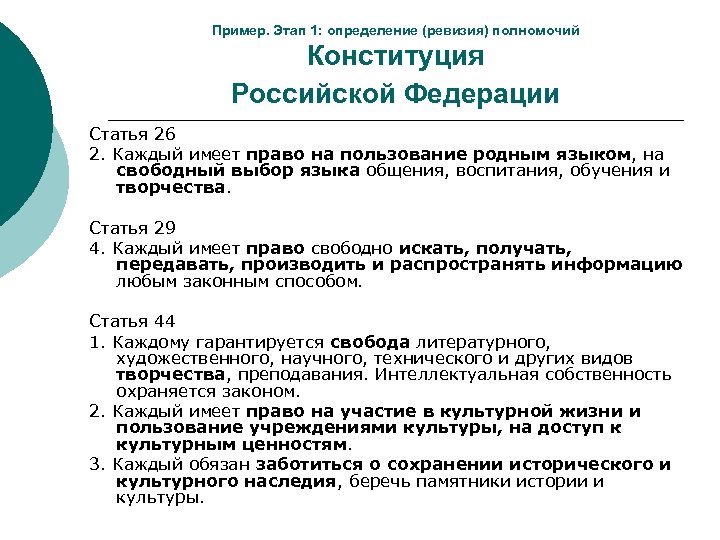 Пример. Этап 1: определение (ревизия) полномочий

Конституция Российской Федерации

Статья 26

2. Каждый имеет право на пользование родным языком, на свободный выбор языка общения, воспитания, обучения и творчества.

Статья 29

4. Каждый имеет право свободно искать, получать, передавать, производить и распространять информацию любым законным способом.

Статья 44

1. Каждому гарантируется свобода литературного, художественного, научного, технического и других видов творчества, преподавания. Интеллектуальная собственность охраняется законом.

2. Каждый имеет право на участие в культурной жизни и пользование учреждениями культуры, на доступ к культурным ценностям.

3. Каждый обязан заботиться о сохранении исторического и культурного наследия, беречь памятники истории и культуры.